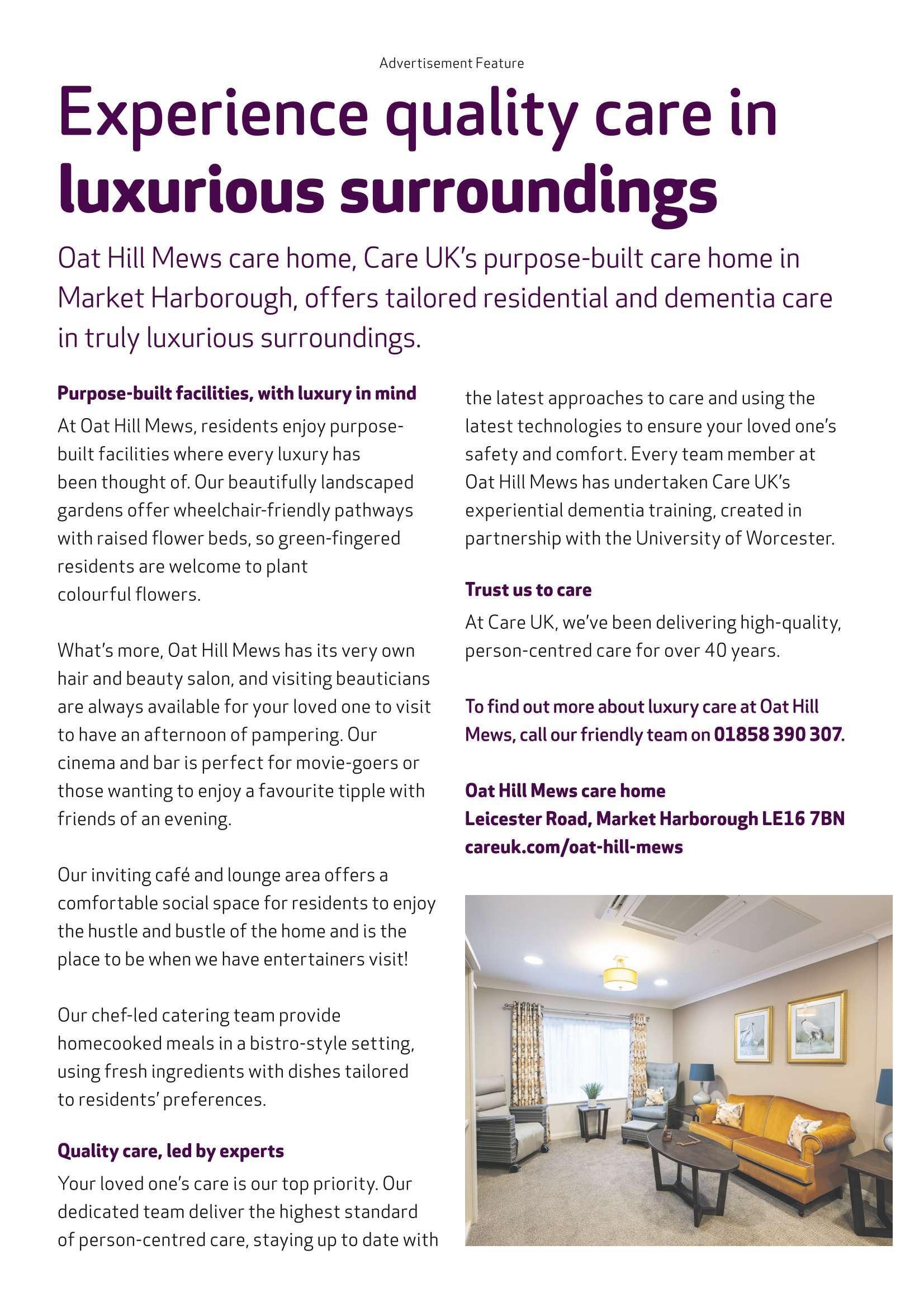 Advertisement Feature

Experience quality care in luxurious surroundings

Oat Hill Mews care home, Care UK's purpose-built care home in Market Harborough, offers tailored residential and dementia care in truly luxurious surroundings.

Purpose-built facilities, with luxury in mind

At Oat Hill Mews, residents enjoy purpose-built facilities where every luxury has been thought of. Our beautifully landscaped gardens offer wheelchair-friendly pathways with raised flower beds, so green-fingered residents are welcome to plant colourful flowers.

What's more, Oat Hill Mews has its very own hair and beauty salon, and visiting beauticians are always available for your loved one to visit to have an afternoon of pampering. Our cinema and bar is perfect for movie-goers or those wanting to enjoy a favourite tipple with friends of an evening.

Our inviting café and lounge area offers a comfortable social space for residents to enjoy the hustle and bustle of the home and is the place to be when we have entertainers visit!

Our chef-led catering team provide homecooked meals in a bistro-style setting, using fresh ingredients with dishes tailored to residents' preferences.

Quality care, led by experts

Your loved one's care is our top priority. Our dedicated team deliver the highest standard of person-centred care, staying up to date with the latest approaches to care and using the latest technologies to ensure your loved one's safety and comfort. Every team member at Oat Hill Mews has undertaken Care UK's experiential dementia training, created in partnership with the University of Worcester.

Trust us to care

At Care UK, we've been delivering high-quality, person-centred care for over 40 years.

To find out more about luxury care at Oat Hill Mews, call our friendly team on 01858 390 307.

Oat Hill Mews care home
Leicester Road, Market Harborough LE16 7BN
careuk.com/oat-hill-mews